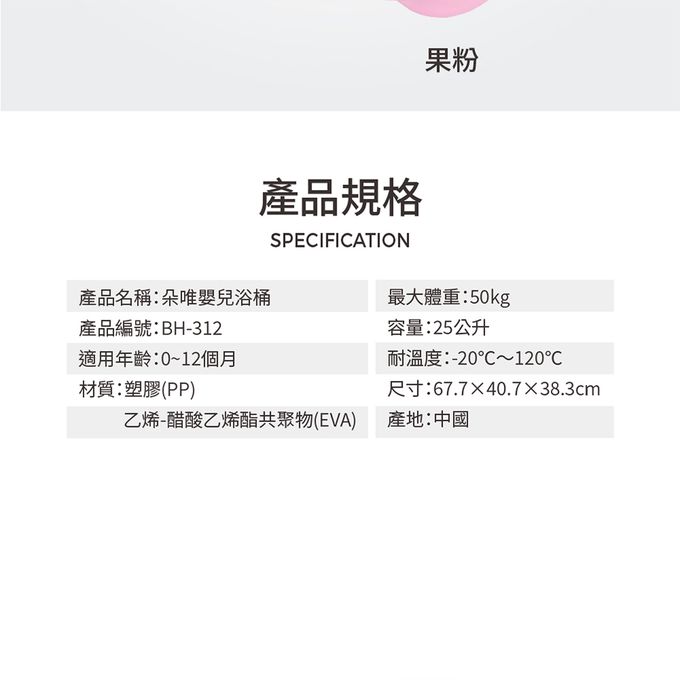 果粉

產品規格

SPECIFICATION

產品名稱：朵唯嬰兒浴桶
產品編號：BH-312
適用年齡：0~12個月
材質：塑膠(PP)
乙烯-醋酸乙烯酯共聚物(EVA)

最大體重：50kg
容量：25公升
耐溫度：-20°C～120°C
尺寸：67.7×40.7×38.3cm
產地：中國